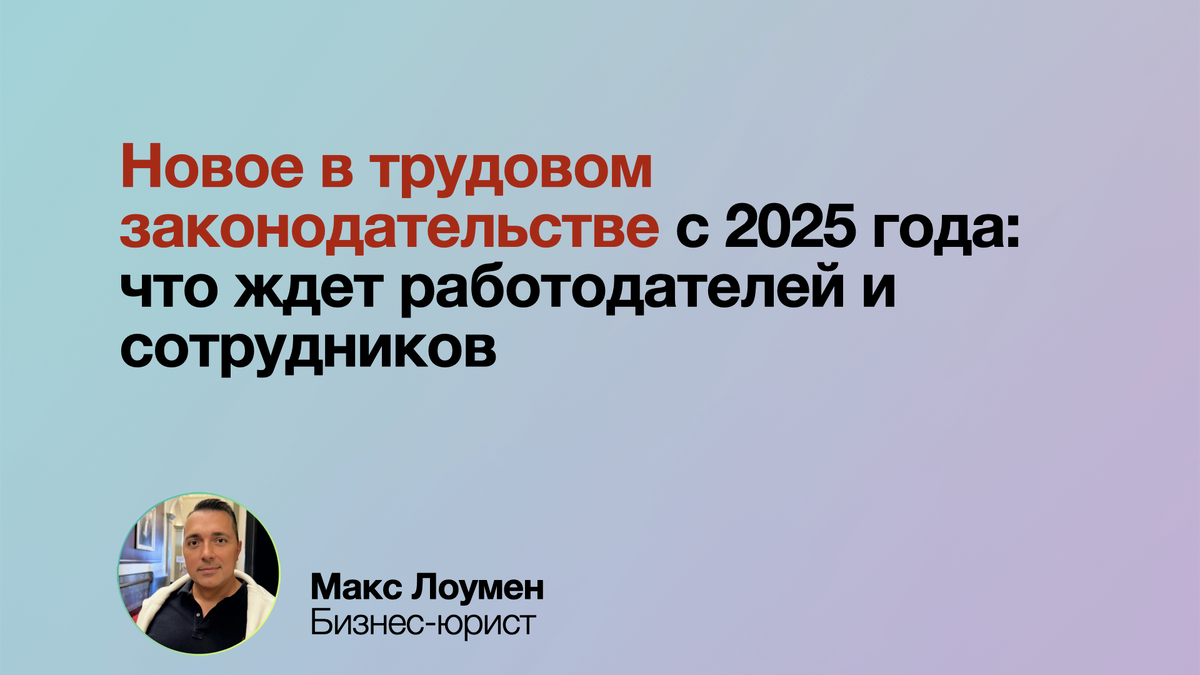 Новое в трудовом законодательстве с 2025 года: что ждет работодателей и сотрудников

Макс Лоумен
Бизнес-юрист